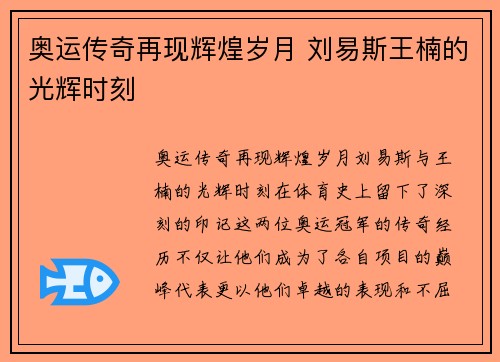 奥运传奇再现辉煌岁月 刘易斯王楠的光辉时刻

奥运传奇再现辉煌岁月刘易斯与王楠的光辉时刻在体育史上留下了深刻的印记这两位奥运冠军的传奇经历不仅让他们成为了各自项目的巅峰代表更以他们卓越的表现和不屈